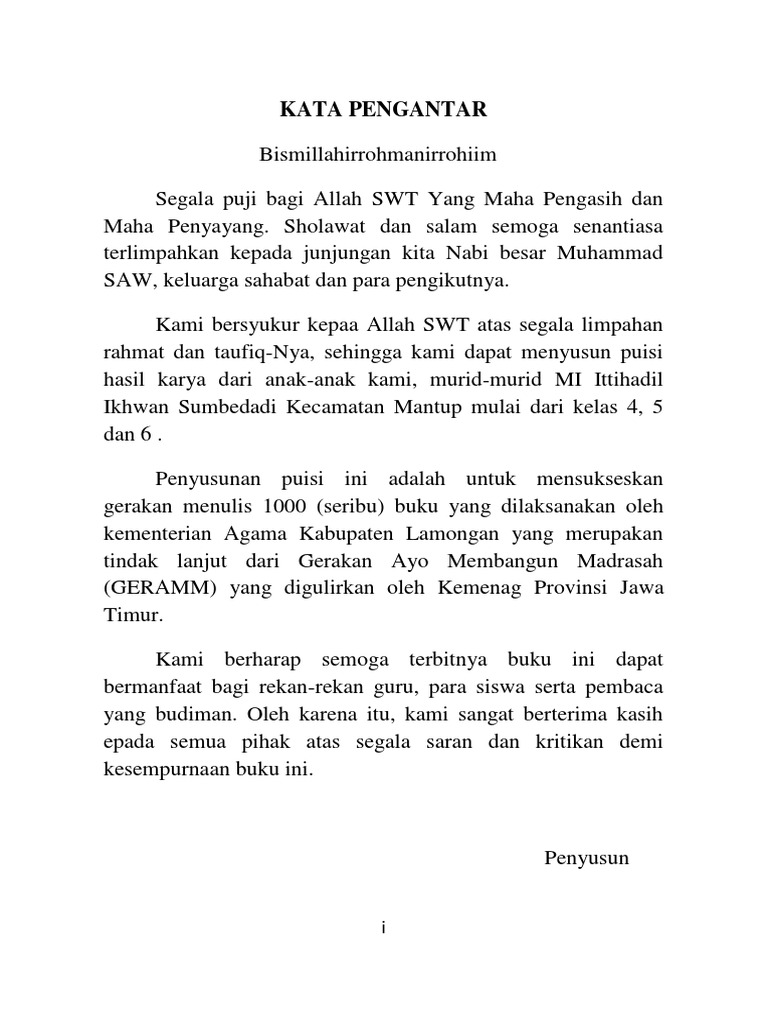 KATA PENGANTAR

Bismillahirrohmanirrohiim

Segala puji bagi Allah SWT Yang Maha Pengasih dan Maha Penyayang. Sholawat dan salam semoga senantiasa terlimpahkan kepada junjungan kita Nabi besar Muhammad SAW, keluarga sahabat dan para pengikutnya.

Kami bersyukur kepaa Allah SWT atas segala limpahan rahmat dan taufiq-Nya, sehingga kami dapat menyusun puisi hasil karya dari anak-anak kami, murid-murid MI Ittihadil Ikhwan Sumbedadi Kecamatan Mantup mulai dari kelas 4, 5 dan 6 .

Penyusunan puisi ini adalah untuk mensukseskan gerakan menulis 1000 (seribu) buku yang dilaksanakan oleh kementerian Agama Kabupaten Lamongan yang merupakan tindak lanjut dari Gerakan Ayo Membangun Madrasah (GERAMM) yang digulirkan oleh Kemenag Provinsi Jawa Timur.

Kami berharap semoga terbitnya buku ini dapat bermanfaat bagi rekan-rekan guru, para siswa serta pembaca yang budiman. Oleh karena itu, kami sangat berterima kasih epada semua pihak atas segala saran dan kritikan demi kesempurnaan buku ini.

Penyusun

i